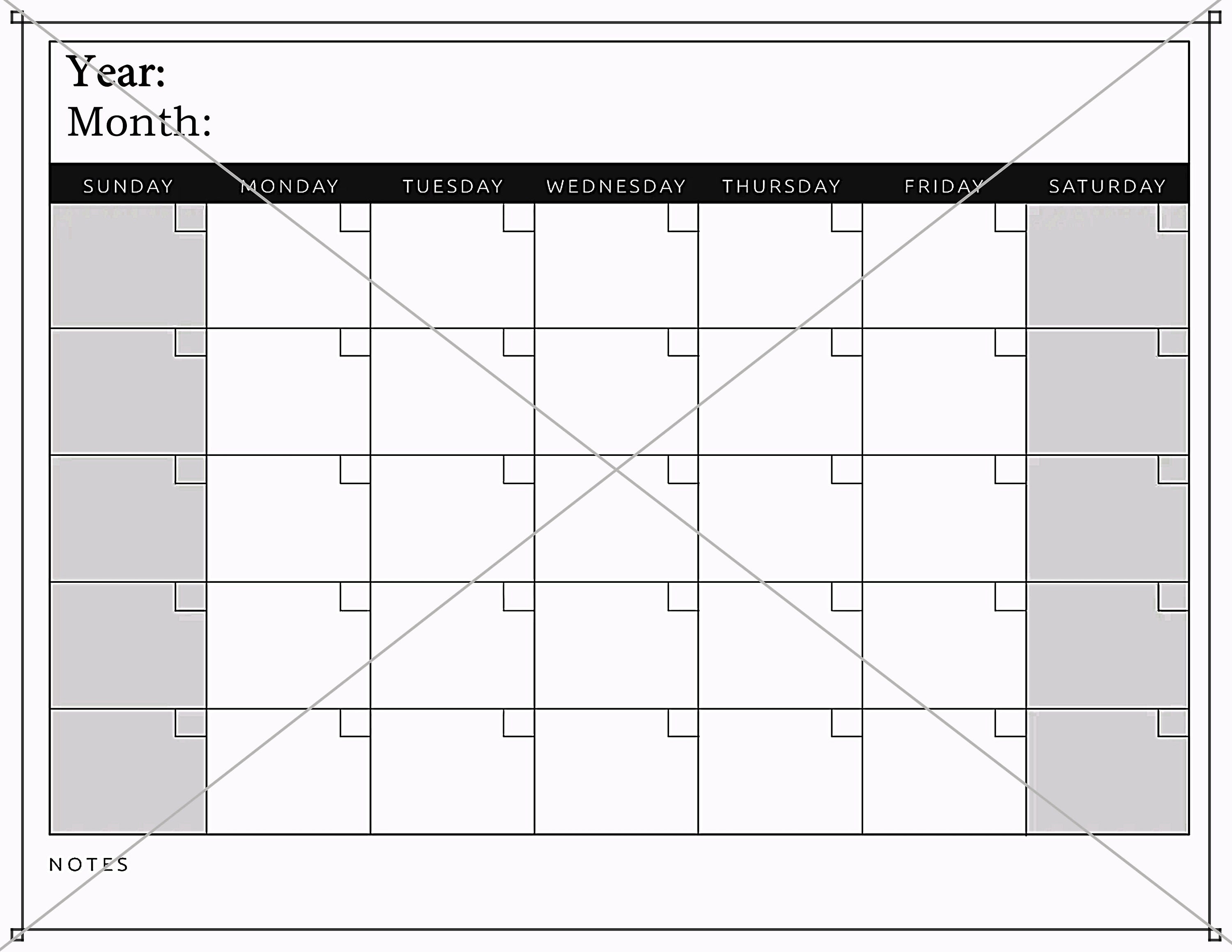 Year:
Month:

| SUNDAY | MONDAY | TUESDAY | WEDNESDAY | THURSDAY | FRIDAY | SATURDAY |
|---|---|---|---|---|---|---|
| | | | | | | |
| | | | | | | |
| | | | | | | |
| | | | | | | |
| | | | | | | |

NOTES